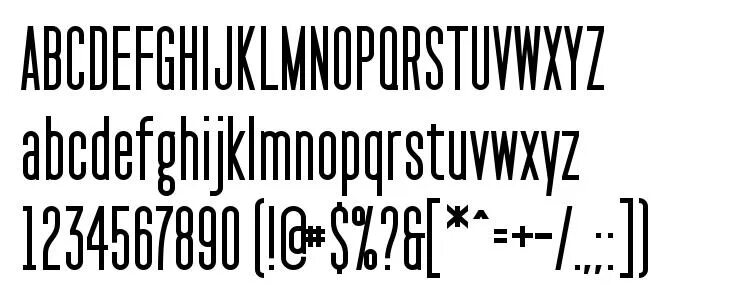 ABCDEFGHIJKLMNOPQRSTUVWXYZ
abcdefghijklmnopqrstuvwxyz
1234567890 (!@#$%?&[*^=+-/.,;:])